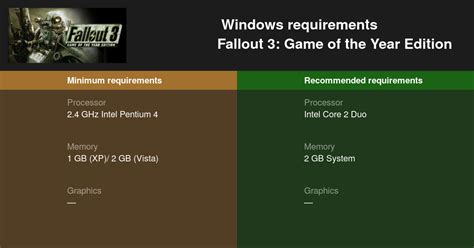 Fallout 3
GAME OF THE YEAR EDITION

Windows requirements
Fallout 3: Game of the Year Edition

Minimum requirements

Processor
2.4 GHz Intel Pentium 4

Memory
1 GB (XP)/ 2 GB (Vista)

Graphics
—

Recommended requirements

Processor
Intel Core 2 Duo

Memory
2 GB System

Graphics
—